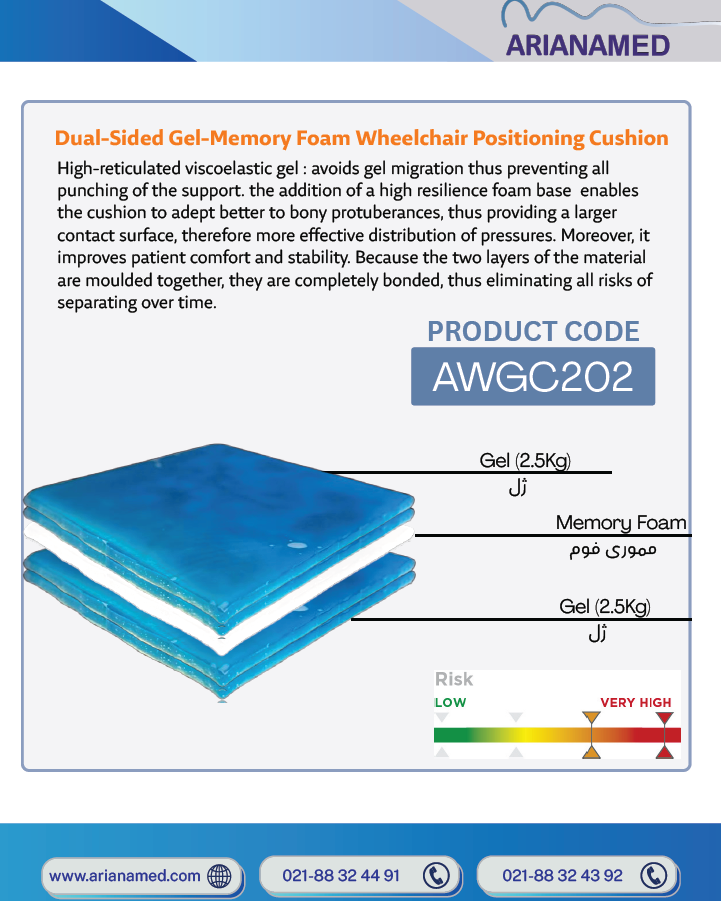 ARIANAMED

Dual-Sided Gel-Memory Foam Wheelchair Positioning Cushion

High-reticulated viscoelastic gel : avoids gel migration thus preventing all punching of the support. the addition of a high resilience foam base enables the cushion to adept better to bony protuberances, thus providing a larger contact surface, therefore more effective distribution of pressures. Moreover, it improves patient comfort and stability. Because the two layers of the material are moulded together, they are completely bonded, thus eliminating all risks of separating over time.

PRODUCT CODE
AWGC202

Gel (2.5Kg)
ژل

Memory Foam
مموری فوم

Gel (2.5Kg)
ژل

Risk
LOW
VERY HIGH

www.arianamed.com
021-88 32 44 91
021-88 32 43 92